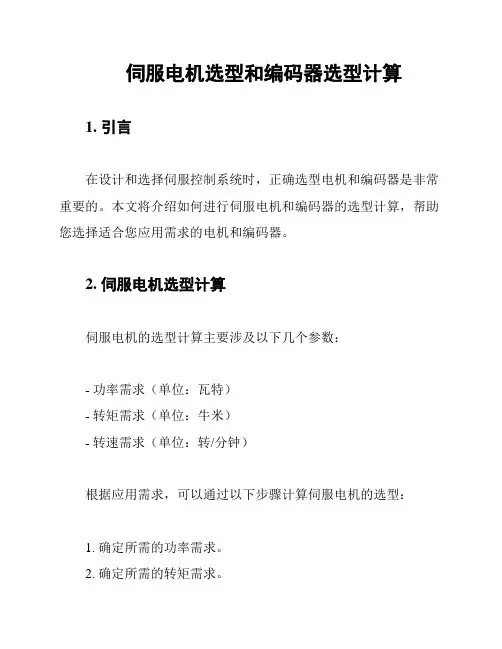 伺服电机选型和编码器选型计算

1. 引言

在设计和选择伺服控制系统时，正确选型电机和编码器是非常重要的。本文将介绍如何进行伺服电机和编码器的选型计算，帮助您选择适合您应用需求的电机和编码器。

2. 伺服电机选型计算

伺服电机的选型计算主要涉及以下几个参数：

- 功率需求（单位：瓦特）
- 转矩需求（单位：牛米）
- 转速需求（单位：转/分钟）

根据应用需求，可以通过以下步骤计算伺服电机的选型：

1. 确定所需的功率需求。
2. 确定所需的转矩需求。